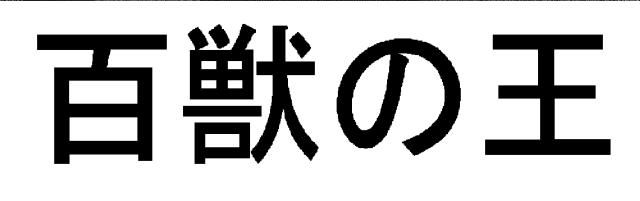 百獣の王